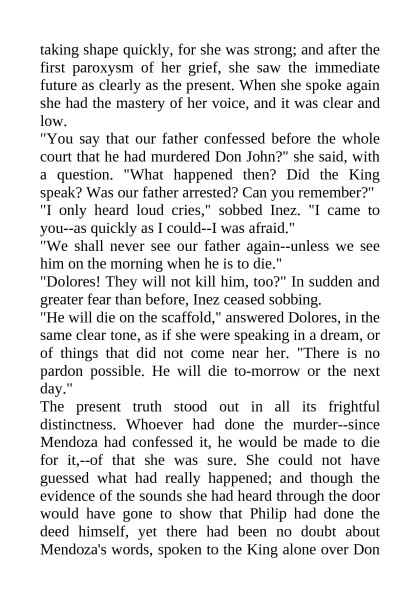 taking shape quickly, for she was strong; and after the first paroxysm of her grief, she saw the immediate future as clearly as the present. When she spoke again she had the mastery of her voice, and it was clear and low.

"You say that our father confessed before the whole court that he had murdered Don John?" she said, with a question. "What happened then? Did the King speak? Was our father arrested? Can you remember?"

"I only heard loud cries," sobbed Inez. "I came to you--as quickly as I could--I was afraid."

"We shall never see our father again--unless we see him on the morning when he is to die."

"Dolores! They will not kill him, too?" In sudden and greater fear than before, Inez ceased sobbing.

"He will die on the scaffold," answered Dolores, in the same clear tone, as if she were speaking in a dream, or of things that did not come near her. "There is no pardon possible. He will die to-morrow or the next day."

The present truth stood out in all its frightful distinctness. Whoever had done the murder--since Mendoza had confessed it, he would be made to die for it,--of that she was sure. She could not have guessed what had really happened; and though the evidence of the sounds she had heard through the door would have gone to show that Philip had done the deed himself, yet there had been no doubt about Mendoza's words, spoken to the King alone over Don